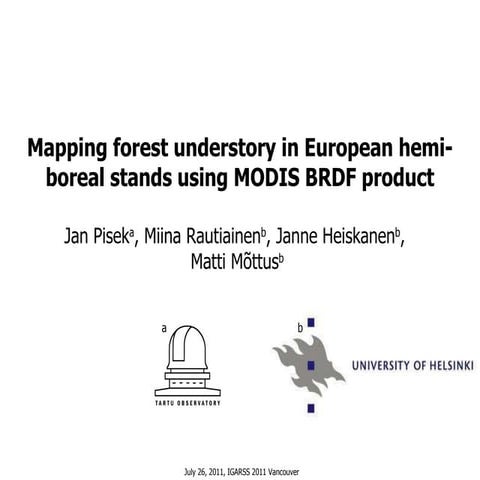 Mapping forest understory in European hemi-boreal stands using MODIS BRDF product

Jan Pisek$^{a}$, Miina Rautiainen$^{b}$, Janne Heiskanen$^{b}$, Matti Mõttus$^{b}$

a

TARTU OBSERVATORY

b

UNIVERSITY OF HELSINKI

July 26, 2011, IGARSS 2011 Vancouver